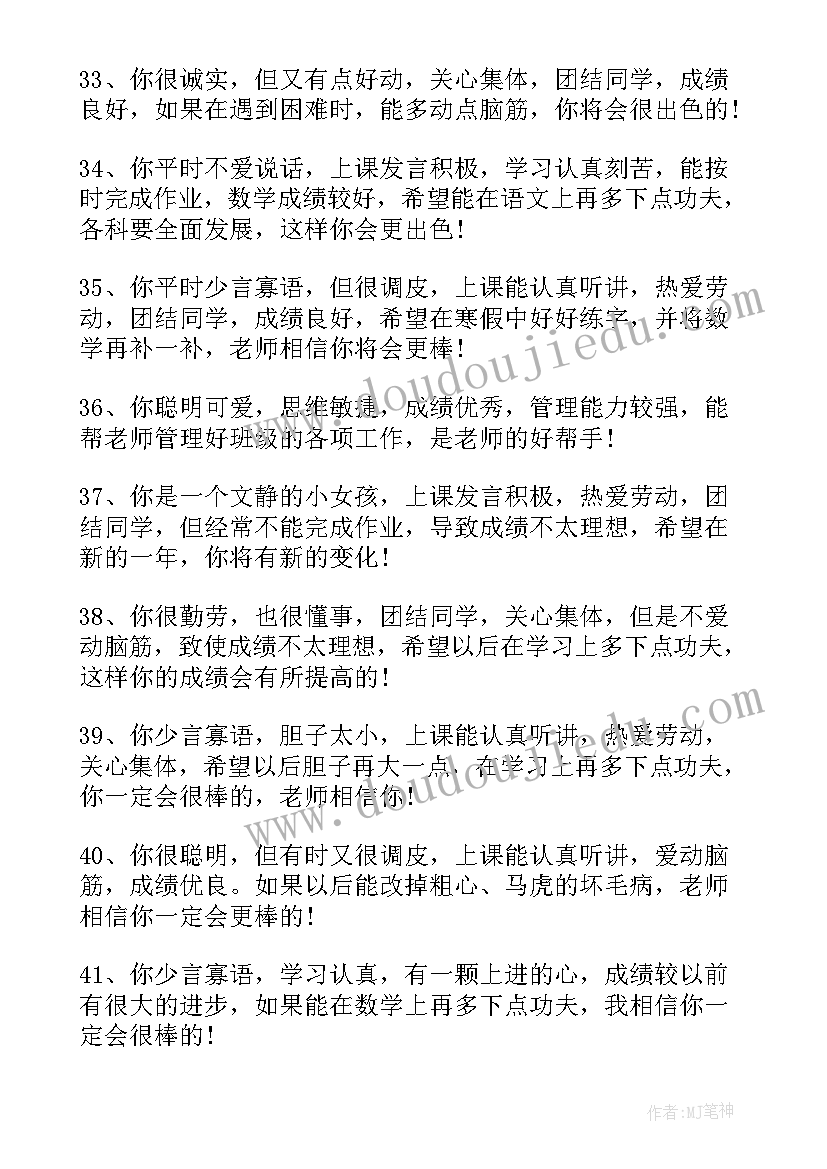 33、你很诚实，但又有点好动，关心集体，团结同学，成绩良好，如果在遇到困难时，能多动点脑筋，你将会很出色的！

34、你平时不爱说话，上课发言积极，学习认真刻苦，能按时完成作业，数学成绩较好，希望能在语文上再多下点功夫，各科要全面发展，这样你会更出色！

35、你平时少言寡语，但很调皮，上课能认真听讲，热爱劳动，团结同学，成绩良好，希望在寒假中好好练字，并将数学再补一补，老师相信你将会更棒！

36、你聪明可爱，思维敏捷，成绩优秀，管理能力较强，能帮老师管理好班级的各项工作，是老师的好帮手！

37、你是一个文静的小女孩，上课发言积极，热爱劳动，团结同学，但经常不能完成作业，导致成绩不太理想，希望在新的一年，你将有新的变化！

38、你很勤劳，也很懂事，团结同学，关心集体，但是不爱动脑筋，致使成绩不太理想，希望以后在学习上多下点功夫，这样你的成绩会有所提高的！

39、你少言寡语，胆子太小，上课能认真听讲，热爱劳动，关心集体，希望以后胆子再大一点，在学习上再多下点功夫，你一定会很棒的，老师相信你！

40、你很聪明，但有时又很调皮，上课能认真听讲，爱动脑筋，成绩优良。如果以后能改掉粗心、马虎的坏毛病，老师相信你一定会更棒的！

41、你少言寡语，学习认真，有一颗上进的心，成绩较以前有很大的进步，如果能在数学上再多下点功夫，我相信你一定会很棒的！

www.doudoujiedu.com

www.doudoujiedu.com

作者:MJ笔神